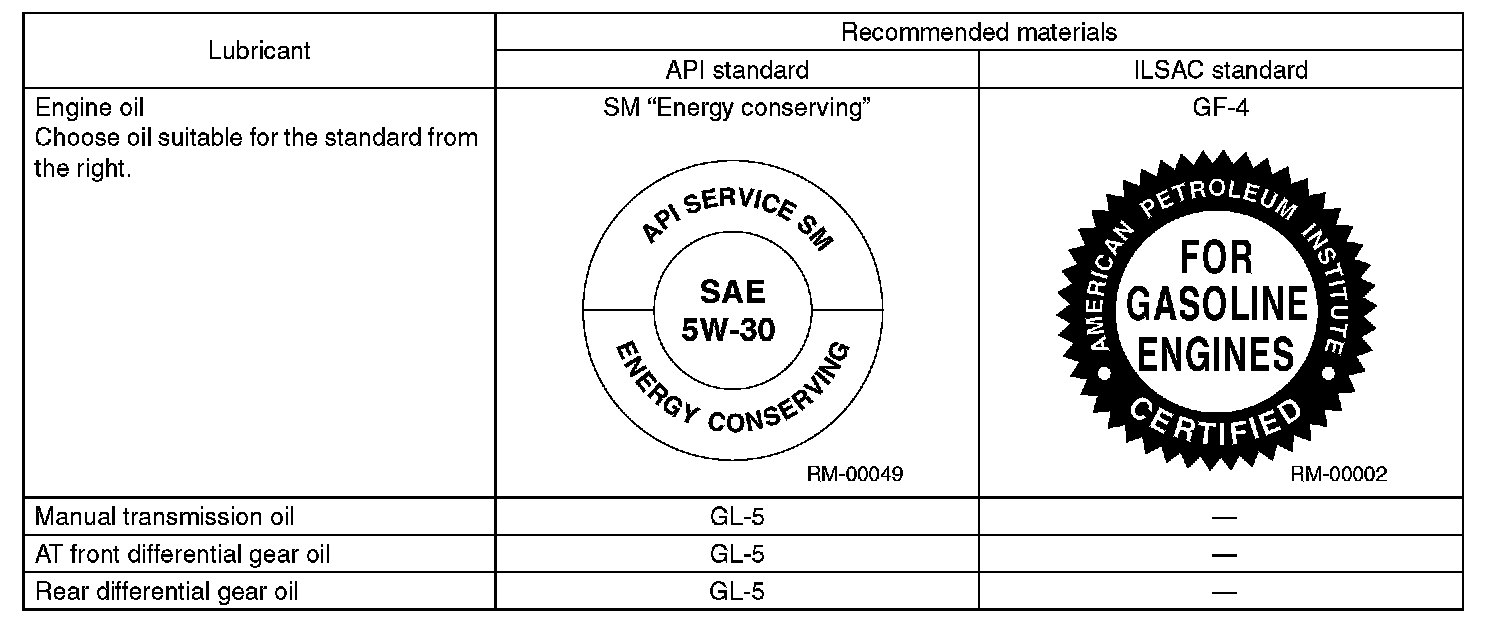 | Lubricant | Recommended materials | |
|---|---|---|
| | API standard | ILSAC standard |
| Engine oil Choose oil suitable for the standard from the right. | SM "Energy conserving" API SERVICE SM SAE 5W-30 ENERGY CONSERVING RM-00049 | GF-4 AMERICAN PETROLEUM INSTITUTE FOR GASOLINE ENGINES CERTIFIED RM-00002 |
| Manual transmission oil | GL-5 | — |
| AT front differential gear oil | GL-5 | — |
| Rear differential gear oil | GL-5 | — |